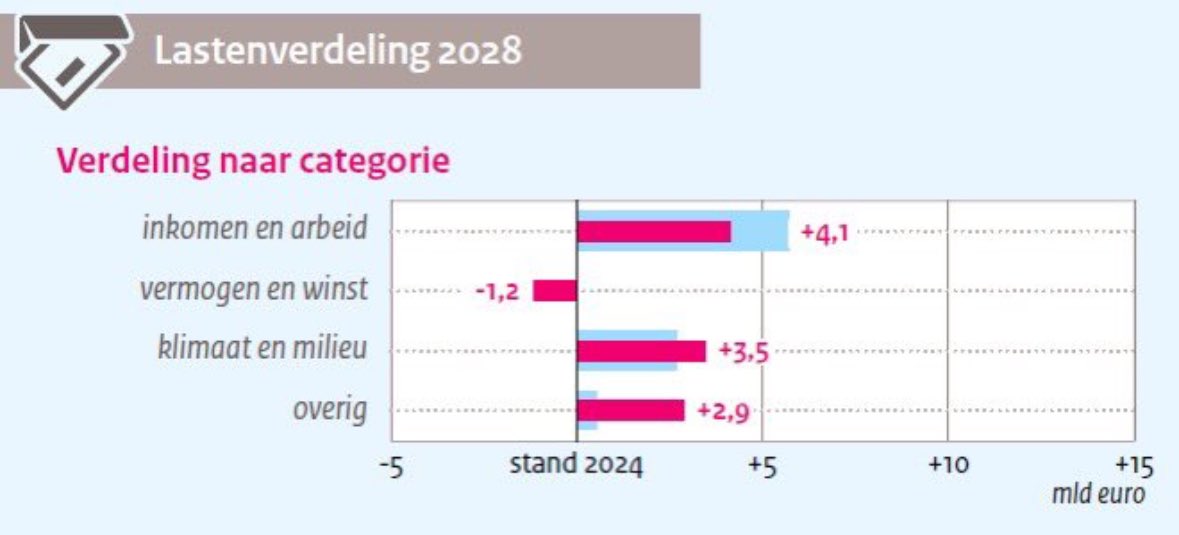 Lastenverdeling 2028

Verdeling naar categorie

inkomen en arbeid +4,1
vermogen en winst -1,2
klimaat en milieu +3,5
overig +2,9

-5
stand 2024
+5
+10
+15
mld euro